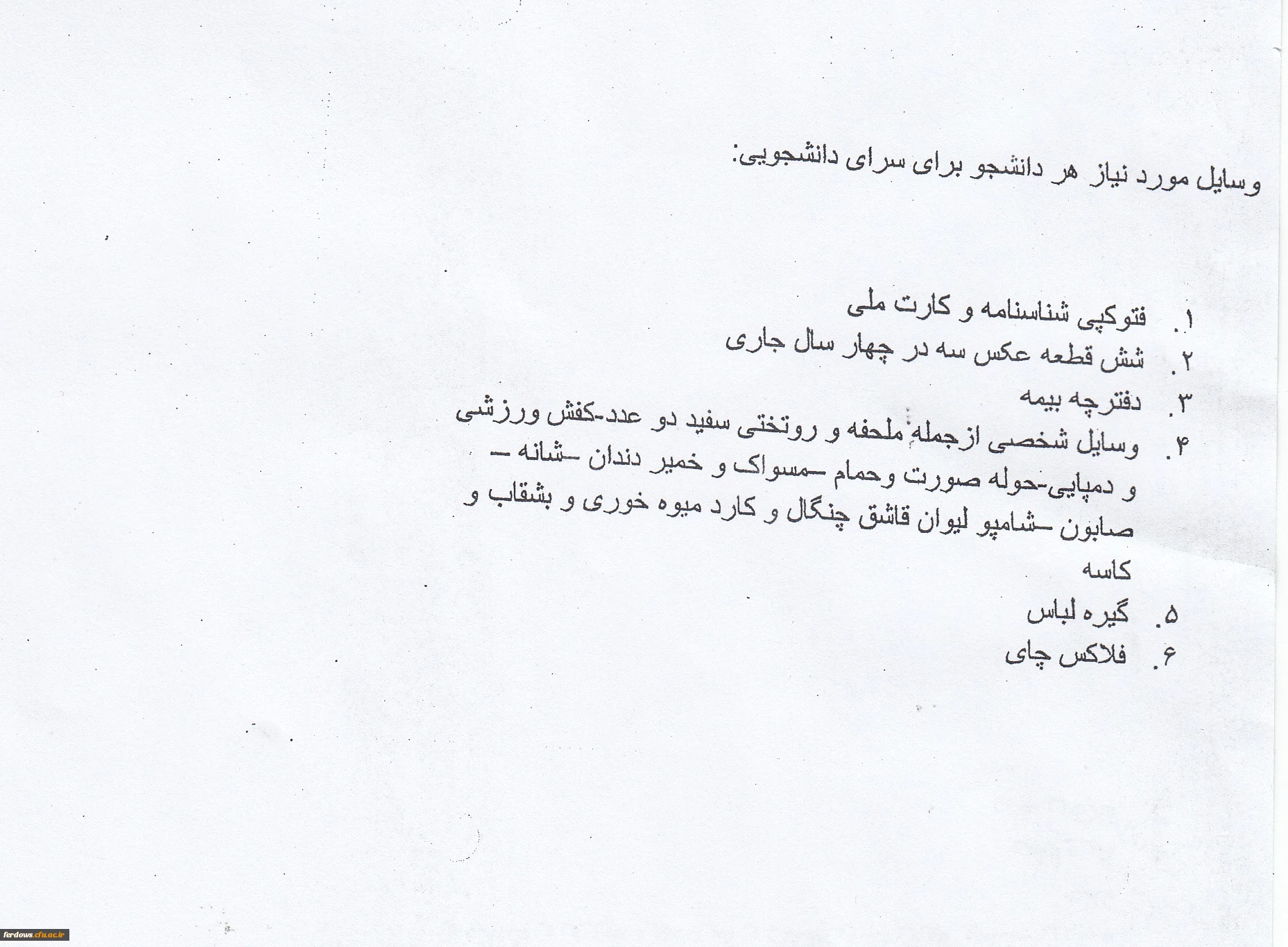 وسایل مورد نیاز هر دانشجو برای سرای دانشجویی:

۱. فتوکپی شناسنامه و کارت ملی
۲. شش قطعه عکس سه در چهار سال جاری
۳. دفترچه بیمه
۴. وسایل شخصی ازجمله ملحفه و روتختی سفید دو عدد-کفش ورزشی و دمپایی-حوله صورت وحمام -مسواک و خمیر دندان -شانه - صابون -شامپو لیوان قاشق چنگال و کارد میوه خوری و بشقاب و کاسه
۵. گیره لباس
۶. فلاکس چای

ferdows.cfu.ac.ir